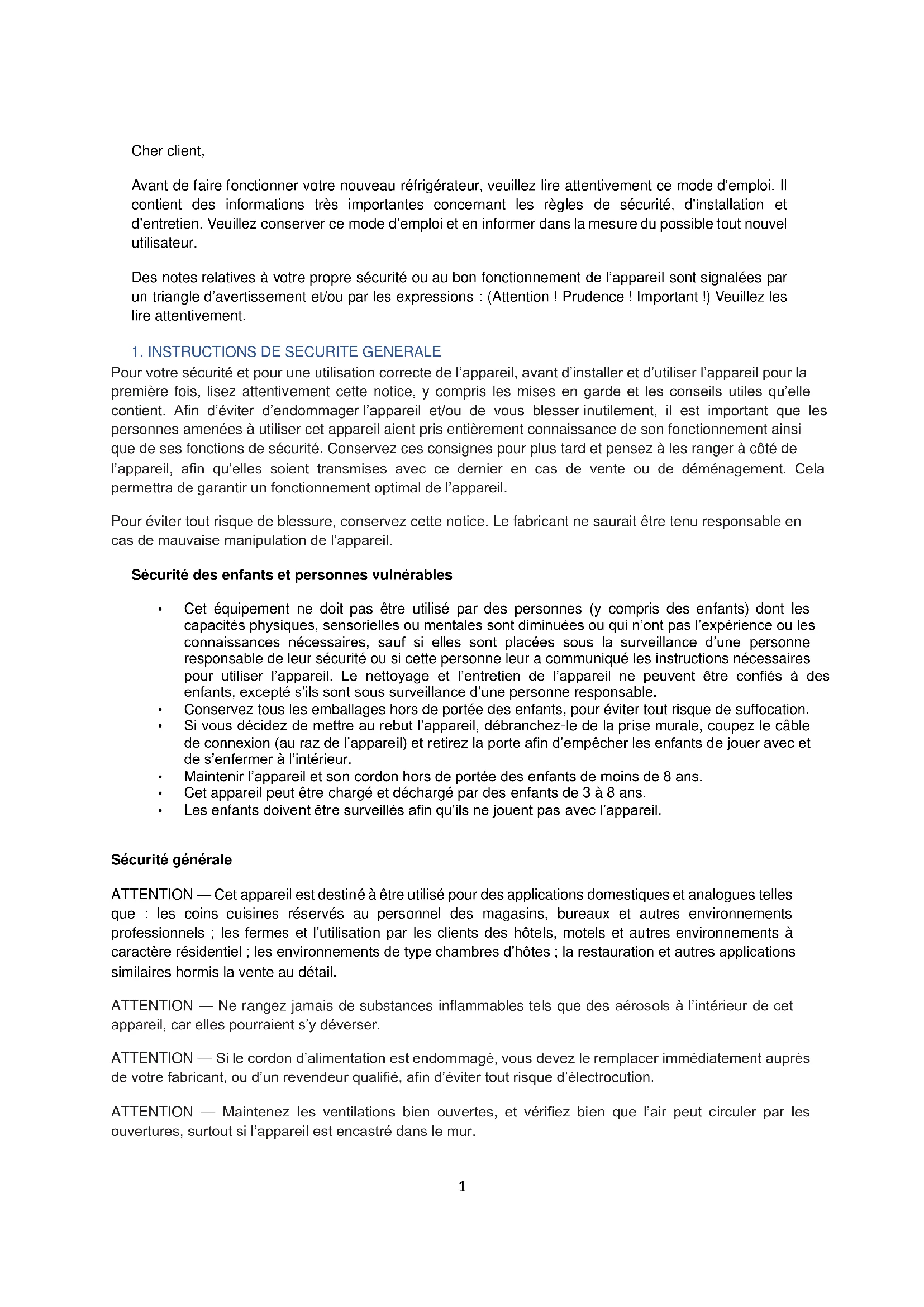 Cher client,

Avant de faire fonctionner votre nouveau réfrigérateur, veuillez lire attentivement ce mode d'emploi. Il contient des informations très importantes concernant les règles de sécurité, d'installation et d'entretien. Veuillez conserver ce mode d'emploi et en informer dans la mesure du possible tout nouvel utilisateur.

Des notes relatives à votre propre sécurité ou au bon fonctionnement de l'appareil sont signalées par un triangle d'avertissement et/ou par les expressions : (Attention ! Prudence ! Important !) Veuillez les lire attentivement.

1. INSTRUCTIONS DE SECURITE GENERALE

Pour votre sécurité et pour une utilisation correcte de l'appareil, avant d'installer et d'utiliser l'appareil pour la première fois, lisez attentivement cette notice, y compris les mises en garde et les conseils utiles qu'elle contient. Afin d'éviter d'endommager l'appareil et/ou de vous blesser inutilement, il est important que les personnes amenées à utiliser cet appareil aient pris entièrement connaissance de son fonctionnement ainsi que de ses fonctions de sécurité. Conservez ces consignes pour plus tard et pensez à les ranger à côté de l'appareil, afin qu'elles soient transmises avec ce dernier en cas de vente ou de déménagement. Cela permettra de garantir un fonctionnement optimal de l'appareil.

Pour éviter tout risque de blessure, conservez cette notice. Le fabricant ne saurait être tenu responsable en cas de mauvaise manipulation de l'appareil.

Sécurité des enfants et personnes vulnérables

• Cet équipement ne doit pas être utilisé par des personnes (y compris des enfants) dont les capacités physiques, sensorielles ou mentales sont diminuées ou qui n'ont pas l'expérience ou les connaissances nécessaires, sauf si elles sont placées sous la surveillance d'une personne responsable de leur sécurité ou si cette personne leur a communiqué les instructions nécessaires pour utiliser l'appareil. Le nettoyage et l'entretien de l'appareil ne peuvent être confiés à des enfants, excepté s'ils sont sous surveillance d'une personne responsable.
• Conservez tous les emballages hors de portée des enfants, pour éviter tout risque de suffocation.
• Si vous décidez de mettre au rebut l'appareil, débranchez-le de la prise murale, coupez le câble de connexion (au raz de l'appareil) et retirez la porte afin d'empêcher les enfants de jouer avec et de s'enfermer à l'intérieur.
• Maintenir l'appareil et son cordon hors de portée des enfants de moins de 8 ans.
• Cet appareil peut être chargé et déchargé par des enfants de 3 à 8 ans.
• Les enfants doivent être surveillés afin qu'ils ne jouent pas avec l'appareil.

Sécurité générale

ATTENTION — Cet appareil est destiné à être utilisé pour des applications domestiques et analogues telles que : les coins cuisines réservés au personnel des magasins, bureaux et autres environnements professionnels ; les fermes et l'utilisation par les clients des hôtels, motels et autres environnements à caractère résidentiel ; les environnements de type chambres d'hôtes ; la restauration et autres applications similaires hormis la vente au détail.

ATTENTION — Ne rangez jamais de substances inflammables tels que des aérosols à l'intérieur de cet appareil, car elles pourraient s'y déverser.

ATTENTION — Si le cordon d'alimentation est endommagé, vous devez le remplacer immédiatement auprès de votre fabricant, ou d'un revendeur qualifié, afin d'éviter tout risque d'électrocution.

ATTENTION — Maintenez les ventilations bien ouvertes, et vérifiez bien que l'air peut circuler par les ouvertures, surtout si l'appareil est encastré dans le mur.

1